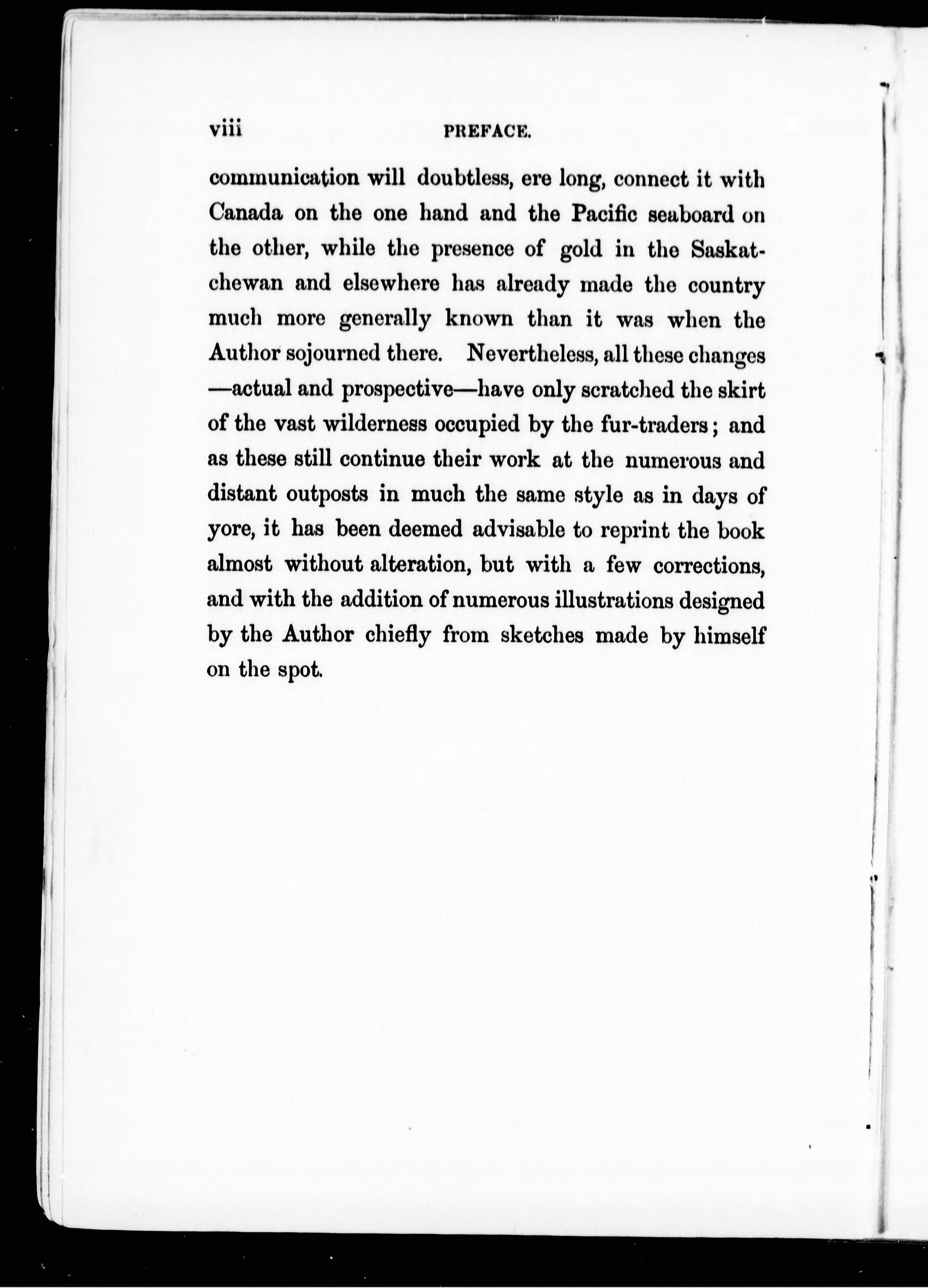 viii PREFACE.

communication will doubtless, ere long, connect it with Canada on the one hand and the Pacific seaboard on the other, while the presence of gold in the Saskatchewan and elsewhere has already made the country much more generally known than it was when the Author sojourned there. Nevertheless, all these changes —actual and prospective—have only scratched the skirt of the vast wilderness occupied by the fur-traders; and as these still continue their work at the numerous and distant outposts in much the same style as in days of yore, it has been deemed advisable to reprint the book almost without alteration, but with a few corrections, and with the addition of numerous illustrations designed by the Author chiefly from sketches made by himself on the spot.